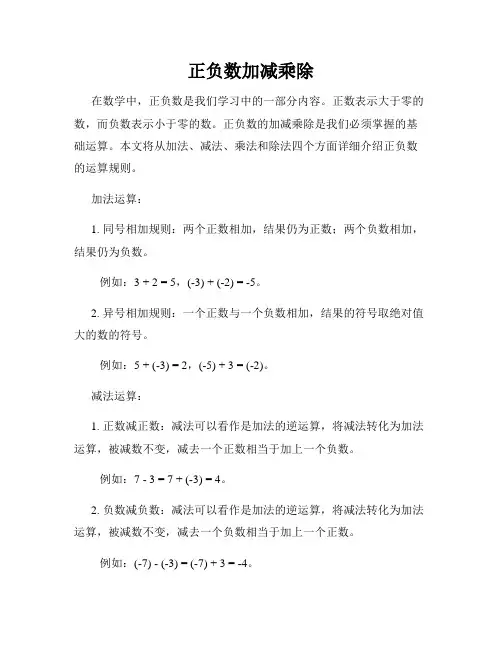 正负数加减乘除

在数学中，正负数是我们学习中的一部分内容。正数表示大于零的数，而负数表示小于零的数。正负数的加减乘除是我们必须掌握的基础运算。本文将从加法、减法、乘法和除法四个方面详细介绍正负数的运算规则。

加法运算：

1. 同号相加规则：两个正数相加，结果仍为正数；两个负数相加，结果仍为负数。

例如：$3 + 2 = 5$，$(-3) + (-2) = -5$。

2. 异号相加规则：一个正数与一个负数相加，结果的符号取绝对值大的数的符号。

例如：$5 + (-3) = 2$，$(-5) + 3 = (-2)$。

减法运算：

1. 正数减正数：减法可以看作是加法的逆运算，将减法转化为加法运算，被减数不变，减去一个正数相当于加上一个负数。

例如：$7 - 3 = 7 + (-3) = 4$。

2. 负数减负数：减法可以看作是加法的逆运算，将减法转化为加法运算，被减数不变，减去一个负数相当于加上一个正数。

例如：$(-7) - (-3) = (-7) + 3 = -4$。